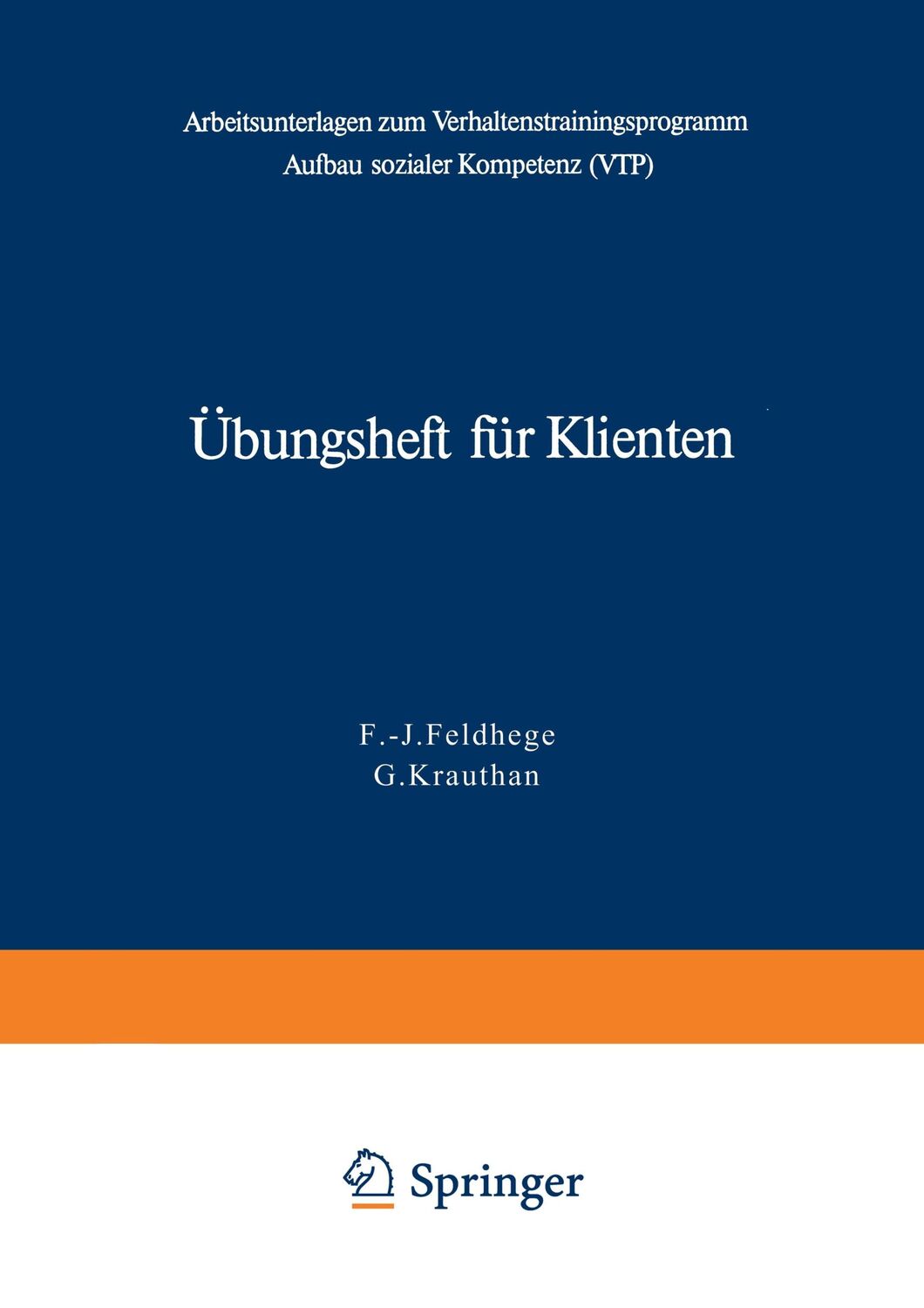 Arbeitsunterlagen zum Verhaltenstrainingsprogramm
Aufbau sozialer Kompetenz (VTP)

Übungsheft für Klienten

F.-J.Feldhege
G.Krauthan

Springer